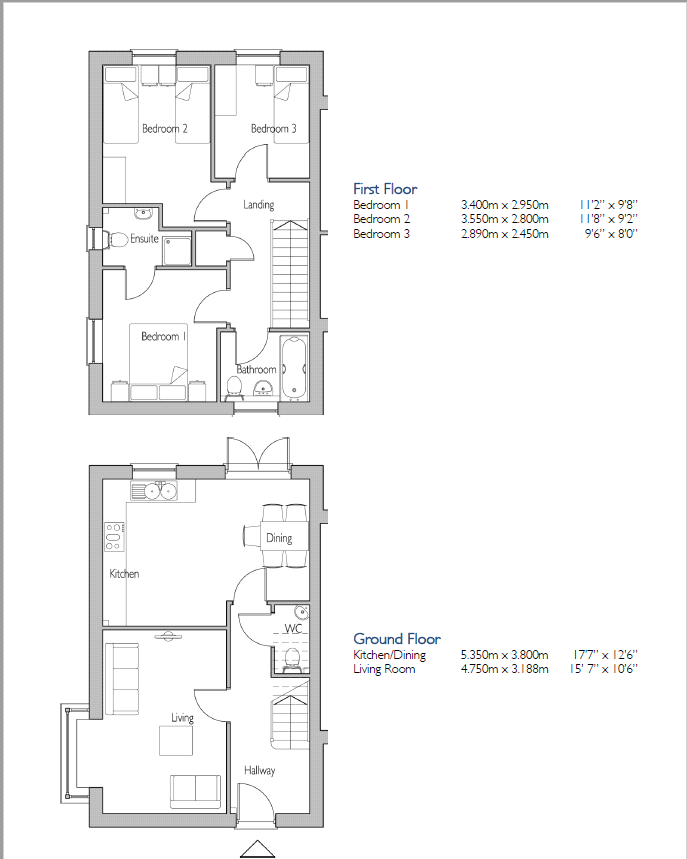 Bedroom 2

Bedroom 3

Landing

Ensuite

Bedroom 1

Bathroom

First Floor

| Bedroom 1 | 3.400m x 2.950m | 11'2" x 9'8" |
|---|---|---|
| Bedroom 2 | 3.550m x 2.800m | 11'8" x 9'2" |
| Bedroom 3 | 2.890m x 2.450m | 9'6" x 8'0" |

Dining

Kitchen

WC

Living

Hallway

Ground Floor

| Kitchen/Dining | 5.350m x 3.800m | 17'7" x 12'6" |
|---|---|---|
| Living Room | 4.750m x 3.188m | 15' 7" x 10'6" |